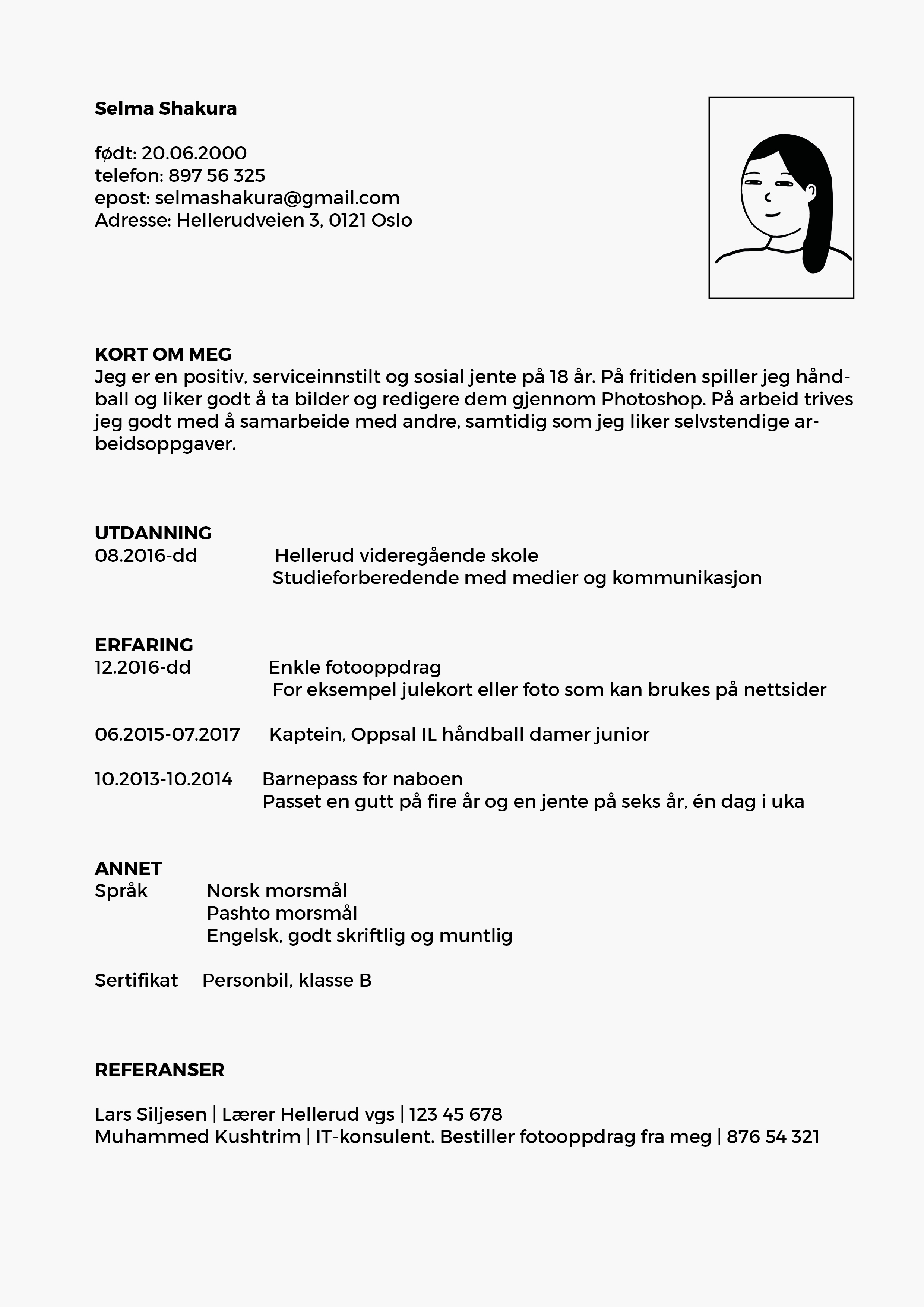 Selma Shakura

født: 20.06.2000
telefon: 897 56 325
epost: selmashakura@gmail.com
Adresse: Hellerudveien 3, 0121 Oslo

KORT OM MEG
Jeg er en positiv, serviceinnstilt og sosial jente på 18 år. På fritiden spiller jeg håndball og liker godt å ta bilder og redigere dem gjennom Photoshop. På arbeid trives jeg godt med å samarbeide med andre, samtidig som jeg liker selvstendige arbeidsoppgaver.

UTDANNING
08.2016-dd Hellerud videregående skole
Studieforberedende med medier og kommunikasjon

ERFARING
12.2016-dd Enkle fotooppdrag
For eksempel julekort eller foto som kan brukes på nettsider

06.2015-07.2017 Kaptein, Oppsal IL håndball damer junior

10.2013-10.2014 Barnepass for naboen
Passet en gutt på fire år og en jente på seks år, én dag i uka

ANNET
Språk Norsk morsmål
Pashto morsmål
Engelsk, godt skriftlig og muntlig

Sertifikat Personbil, klasse B

REFERANSER

Lars Siljesen | Lærer Hellerud vgs | 123 45 678
Muhammed Kushtrim | IT-konsulent. Bestiller fotooppdrag fra meg | 876 54 321